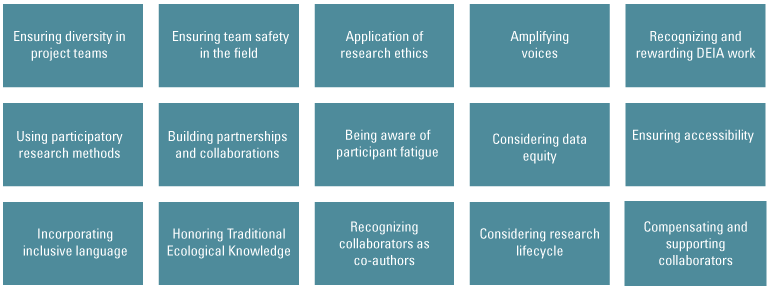 Ensuring diversity in project teams

Ensuring team safety in the field

Application of research ethics

Amplifying voices

Recognizing and rewarding DEIA work

Using participatory research methods

Building partnerships and collaborations

Being aware of participant fatigue

Considering data equity

Ensuring accessibility

Incorporating inclusive language

Honoring Traditional Ecological Knowledge

Recognizing collaborators as co-authors

Considering research lifecycle

Compensating and supporting collaborators